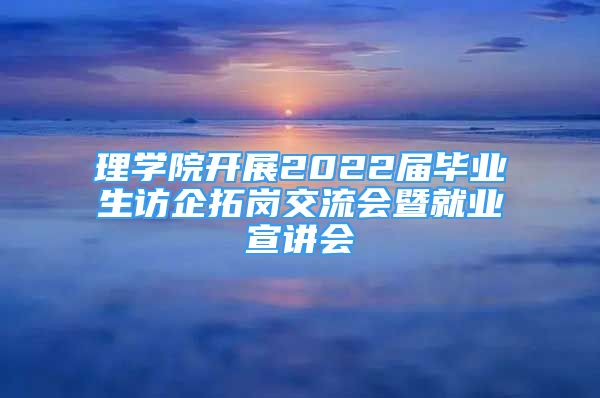 理学院开展2022届毕业生访企拓岗交流会暨就业宣讲会